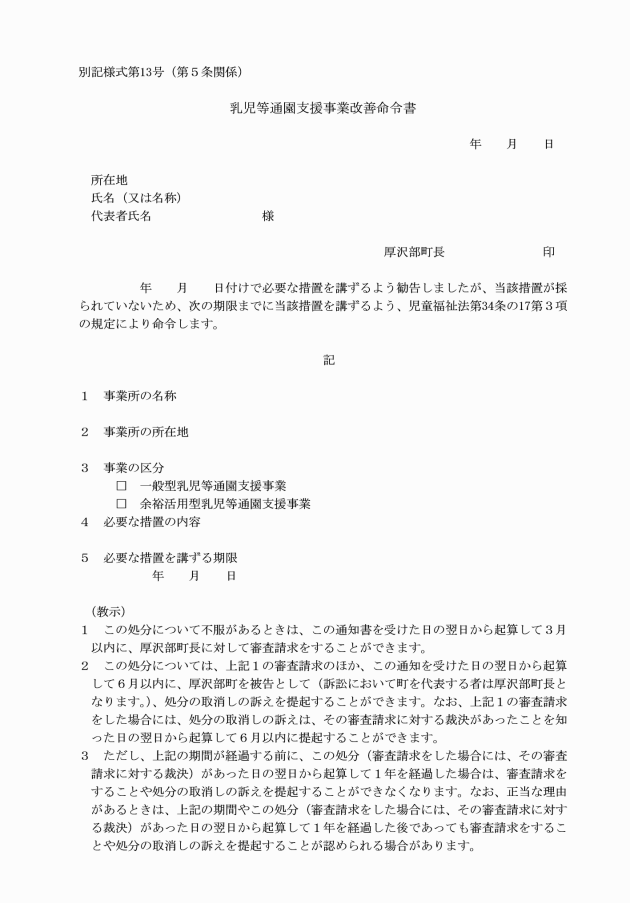 別記様式第13号（第５条関係）

乳児等通園支援事業改善命令書

年　月　日

所在地
氏名（又は名称）
代表者氏名　　　　　　様

厚沢部町長　　　　　印

年　月　日付けで必要な措置を講ずるよう勧告しましたが、当該措置が採られていないため、次の期限までに当該措置を講ずるよう、児童福祉法第34条の17第３項の規定により命令します。

記

１　事業所の名称

２　事業所の所在地

３　事業の区分
□　一般型乳児等通園支援事業
□　余裕活用型乳児等通園支援事業

４　必要な措置の内容

５　必要な措置を講ずる期限
年　月　日

（教示）
１　この処分について不服があるときは、この通知書を受けた日の翌日から起算して３月以内に、厚沢部町長に対して審査請求をすることができます。
２　この処分については、上記１の審査請求のほか、この通知を受けた日の翌日から起算して６月以内に、厚沢部町を被告として（訴訟において町を代表する者は厚沢部町長となります。）、処分の取消しの訴えを提起することができます。なお、上記１の審査請求をした場合には、処分の取消しの訴えは、その審査請求に対する裁決があったことを知った日の翌日から起算して６月以内に提起することができます。
３　ただし、上記の期間が経過する前に、この処分（審査請求をした場合には、その審査請求に対する裁決）があった日の翌日から起算して１年を経過した場合は、審査請求をすることや処分の取消しの訴えを提起することができなくなります。なお、正当な理由があるときは、上記の期間やこの処分（審査請求をした場合には、その審査請求に対する裁決）があった日の翌日から起算して１年を経過した後であっても審査請求をすることや処分の取消しの訴えを提起することが認められる場合があります。